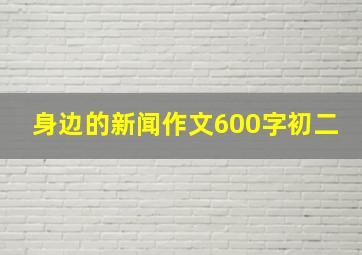 身边的新闻作文600字初二